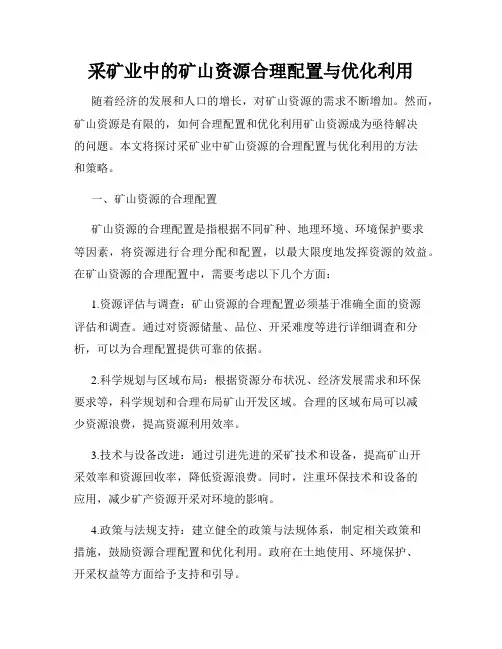 采矿业中的矿山资源合理配置与优化利用

随着经济的发展和人口的增长，对矿山资源的需求不断增加。然而，矿山资源是有限的，如何合理配置和优化利用矿山资源成为亟待解决的问题。本文将探讨采矿业中矿山资源的合理配置与优化利用的方法和策略。

一、矿山资源的合理配置

矿山资源的合理配置是指根据不同矿种、地理环境、环境保护要求等因素，将资源进行合理分配和配置，以最大限度地发挥资源的效益。在矿山资源的合理配置中，需要考虑以下几个方面：

1.资源评估与调查：矿山资源的合理配置必须基于准确全面的资源评估和调查。通过对资源储量、品位、开采难度等进行详细调查和分析，可以为合理配置提供可靠的依据。

2.科学规划与区域布局：根据资源分布状况、经济发展需求和环保要求等，科学规划和合理布局矿山开发区域。合理的区域布局可以减少资源浪费，提高资源利用效率。

3.技术与设备改进：通过引进先进的采矿技术和设备，提高矿山开采效率和资源回收率，降低资源浪费。同时，注重环保技术和设备的应用，减少矿产资源开采对环境的影响。

4.政策与法规支持：建立健全的政策与法规体系，制定相关政策和措施，鼓励资源合理配置和优化利用。政府在土地使用、环境保护、开采权益等方面给予支持和引导。